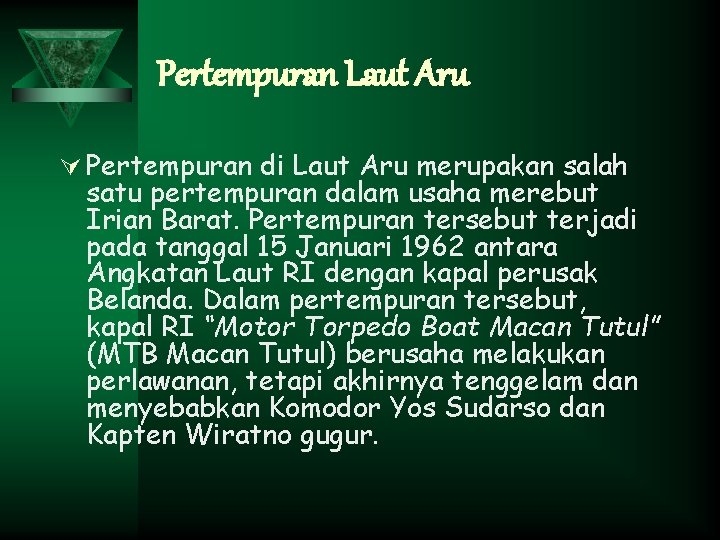 Pertempuran Laut Aru

Pertempuran di Laut Aru merupakan salah satu pertempuran dalam usaha merebut Irian Barat. Pertempuran tersebut terjadi pada tanggal 15 Januari 1962 antara Angkatan Laut RI dengan kapal perusak Belanda. Dalam pertempuran tersebut, kapal RI "Motor Torpedo Boat Macan Tutul" (MTB Macan Tutul) berusaha melakukan perlawanan, tetapi akhirnya tenggelam dan menyebabkan Komodor Yos Sudarso dan Kapten Wiratno gugur.